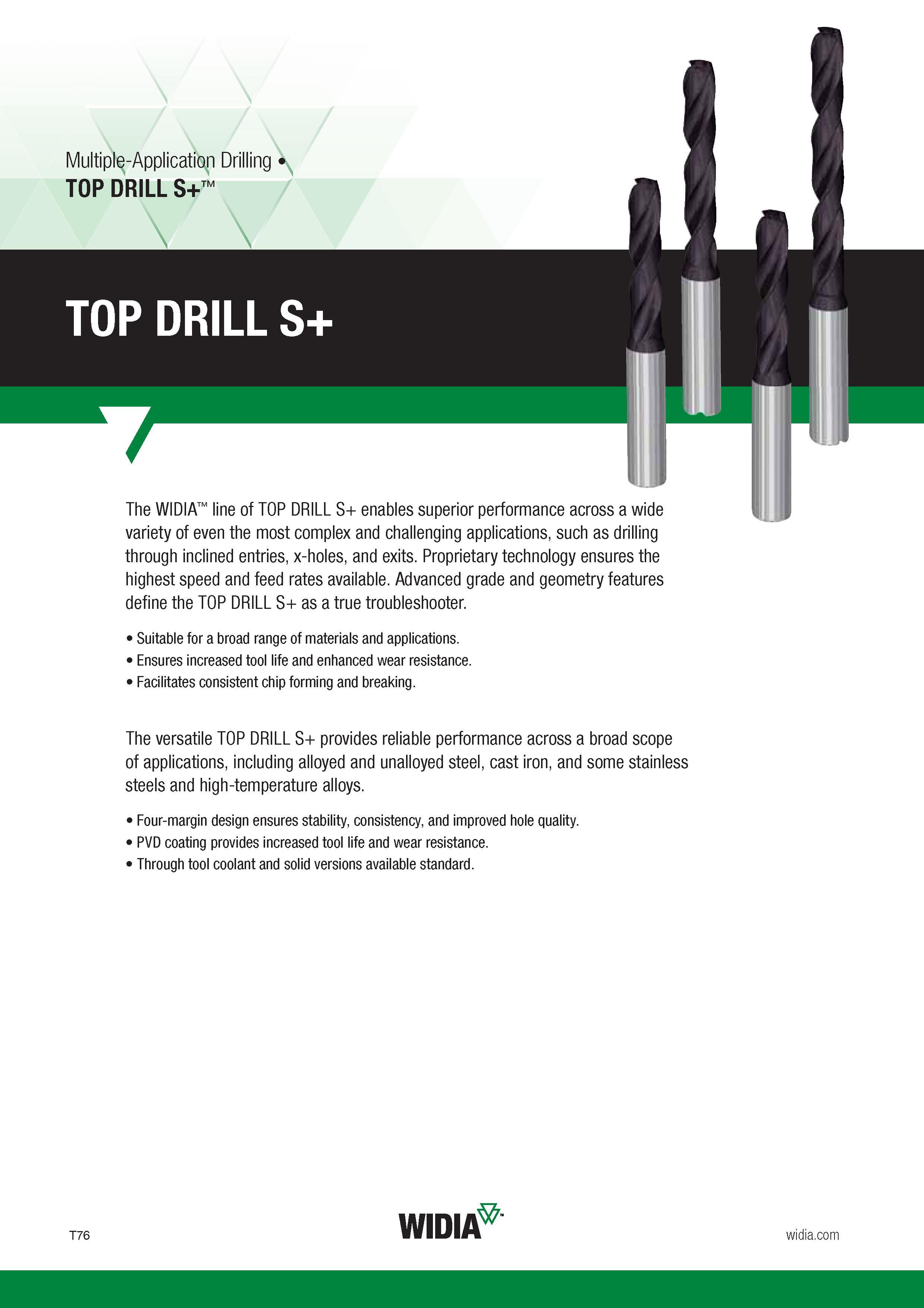 Multiple-Application Drilling •
TOP DRILL S+™

TOP DRILL S+

The WIDIA™ line of TOP DRILL S+ enables superior performance across a wide variety of even the most complex and challenging applications, such as drilling through inclined entries, x-holes, and exits. Proprietary technology ensures the highest speed and feed rates available. Advanced grade and geometry features define the TOP DRILL S+ as a true troubleshooter.

• Suitable for a broad range of materials and applications.
• Ensures increased tool life and enhanced wear resistance.
• Facilitates consistent chip forming and breaking.

The versatile TOP DRILL S+ provides reliable performance across a broad scope of applications, including alloyed and unalloyed steel, cast iron, and some stainless steels and high-temperature alloys.

• Four-margin design ensures stability, consistency, and improved hole quality.
• PVD coating provides increased tool life and wear resistance.
• Through tool coolant and solid versions available standard.

T76

WIDIA™

widia.com